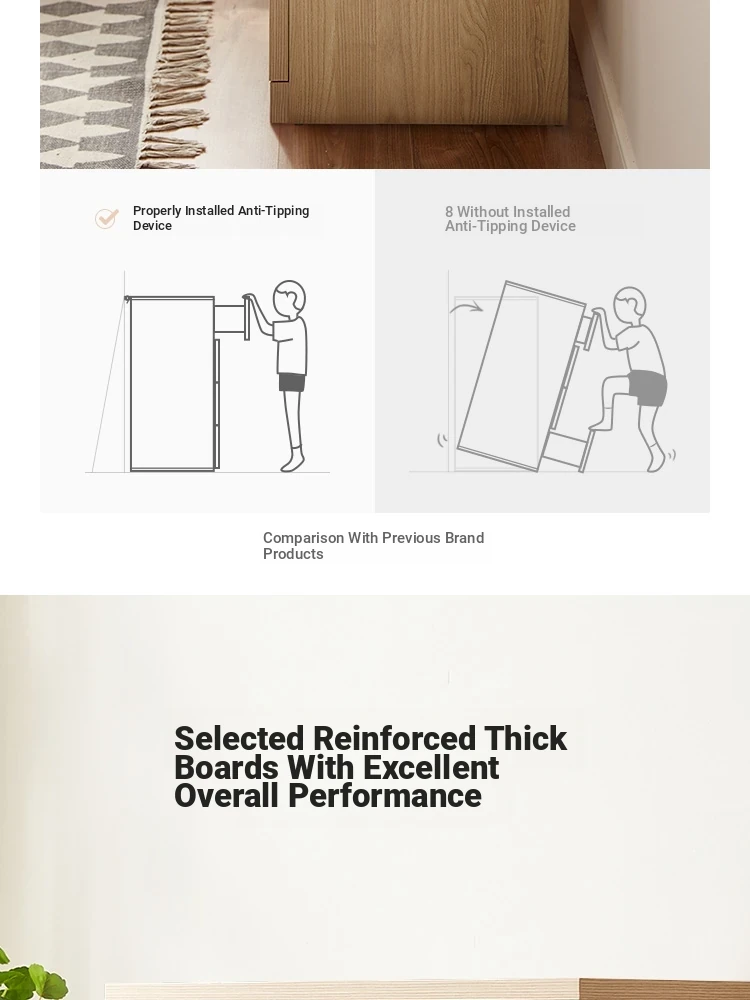 Properly Installed Anti-Tipping Device

8 Without Installed Anti-Tipping Device

Comparison With Previous Brand Products

Selected Reinforced Thick Boards With Excellent Overall Performance